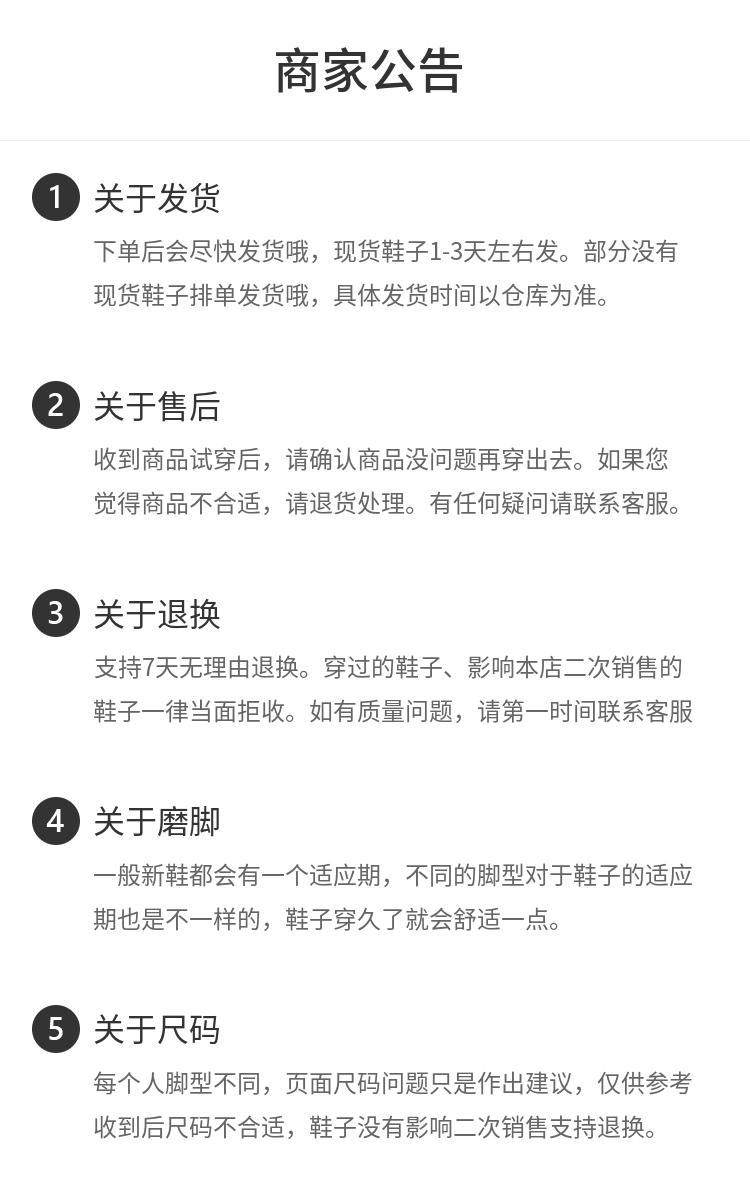 商家公告

1 关于发货

下单后会尽快发货哦，现货鞋子1-3天左右发。部分没有现货鞋子排单发货哦，具体发货时间以仓库为准。

2 关于售后

收到商品试穿后，请确认商品没问题再穿出去。如果您觉得商品不合适，请退货处理。有任何疑问请联系客服。

3 关于退换

支持7天无理由退换。穿过的鞋子、影响本店二次销售的鞋子一律当面拒收。如有质量问题，请第一时间联系客服

4 关于磨脚

一般新鞋都会有一个适应期，不同的脚型对于鞋子的适应期也是不一样的，鞋子穿久了就会舒适一点。

5 关于尺码

每个人脚型不同，页面尺码问题只是作出建议，仅供参考收到后尺码不合适，鞋子没有影响二次销售支持退换。